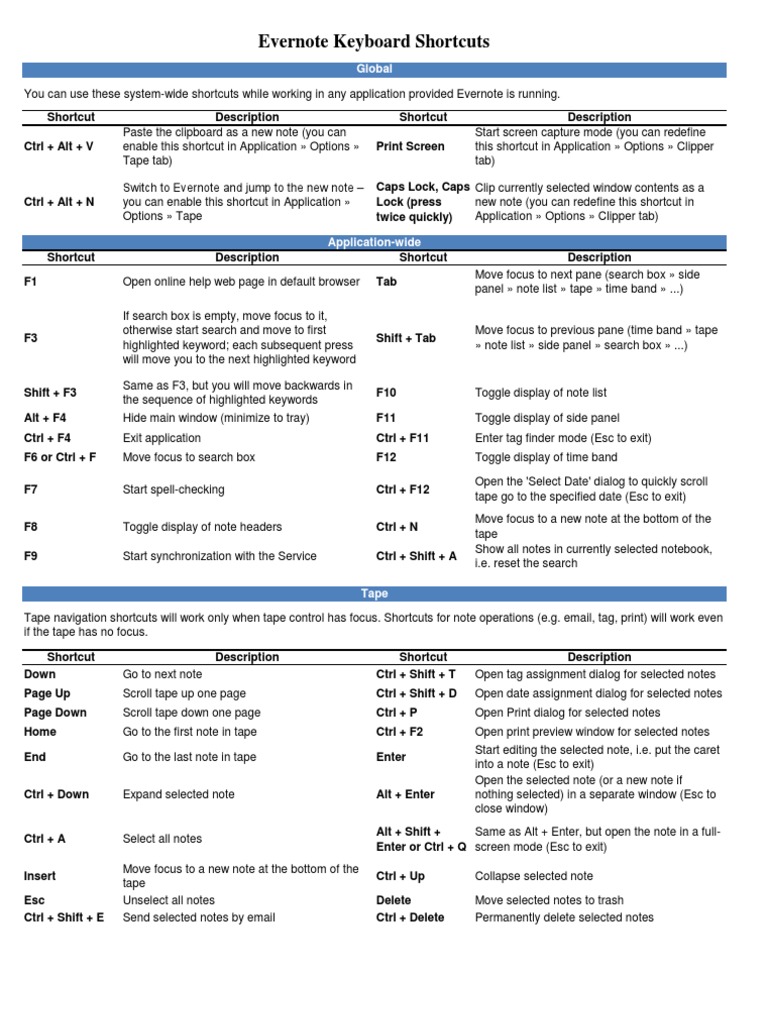 Evernote Keyboard Shortcuts

Global

You can use these system-wide shortcuts while working in any application provided Evernote is running.

| Shortcut | Description | Shortcut | Description |
|---|---|---|---|
| Ctrl + Alt + V | Paste the clipboard as a new note (you can enable this shortcut in Application » Options » Tape tab) | Print Screen | Start screen capture mode (you can redefine this shortcut in Application » Options » Clipper tab) |
| Ctrl + Alt + N | Switch to Evernote and jump to the new note – you can enable this shortcut in Application » Options » Tape | Caps Lock, Caps Lock (press twice quickly) | Clip currently selected window contents as a new note (you can redefine this shortcut in Application » Options » Clipper tab) |

Application-wide

| Shortcut | Description | Shortcut | Description |
|---|---|---|---|
| F1 | Open online help web page in default browser | Tab | Move focus to next pane (search box » side panel » note list » tape » time band » ...) |
| F3 | If search box is empty, move focus to it, otherwise start search and move to first highlighted keyword; each subsequent press will move you to the next highlighted keyword | Shift + Tab | Move focus to previous pane (time band » tape » note list » side panel » search box » ...) |
| Shift + F3 | Same as F3, but you will move backwards in the sequence of highlighted keywords | F10 | Toggle display of note list |
| Alt + F4 | Hide main window (minimize to tray) | F11 | Toggle display of side panel |
| Ctrl + F4 | Exit application | Ctrl + F11 | Enter tag finder mode (Esc to exit) |
| F6 or Ctrl + F | Move focus to search box | F12 | Toggle display of time band |
| F7 | Start spell-checking | Ctrl + F12 | Open the 'Select Date' dialog to quickly scroll tape go to the specified date (Esc to exit) |
| F8 | Toggle display of note headers | Ctrl + N | Move focus to a new note at the bottom of the tape |
| F9 | Start synchronization with the Service | Ctrl + Shift + A | Show all notes in currently selected notebook, i.e. reset the search |

Tape

Tape navigation shortcuts will work only when tape control has focus. Shortcuts for note operations (e.g. email, tag, print) will work even if the tape has no focus.

| Shortcut | Description | Shortcut | Description |
|---|---|---|---|
| Down | Go to next note | Ctrl + Shift + T | Open tag assignment dialog for selected notes |
| Page Up | Scroll tape up one page | Ctrl + Shift + D | Open date assignment dialog for selected notes |
| Page Down | Scroll tape down one page | Ctrl + P | Open Print dialog for selected notes |
| Home | Go to the first note in tape | Ctrl + F2 | Open print preview window for selected notes |
| End | Go to the last note in tape | Enter | Start editing the selected note, i.e. put the caret into a note (Esc to exit) |
| Ctrl + Down | Expand selected note | Alt + Enter | Open the selected note (or a new note if nothing selected) in a separate window (Esc to close window) |
| Ctrl + A | Select all notes | Alt + Shift + Enter or Ctrl + Q | Same as Alt + Enter, but open the note in a full-screen mode (Esc to exit) |
| Insert | Move focus to a new note at the bottom of the tape | Ctrl + Up | Collapse selected note |
| Esc | Unselect all notes | Delete | Move selected notes to trash |
| Ctrl + Shift + E | Send selected notes by email | Ctrl + Delete | Permanently delete selected notes |